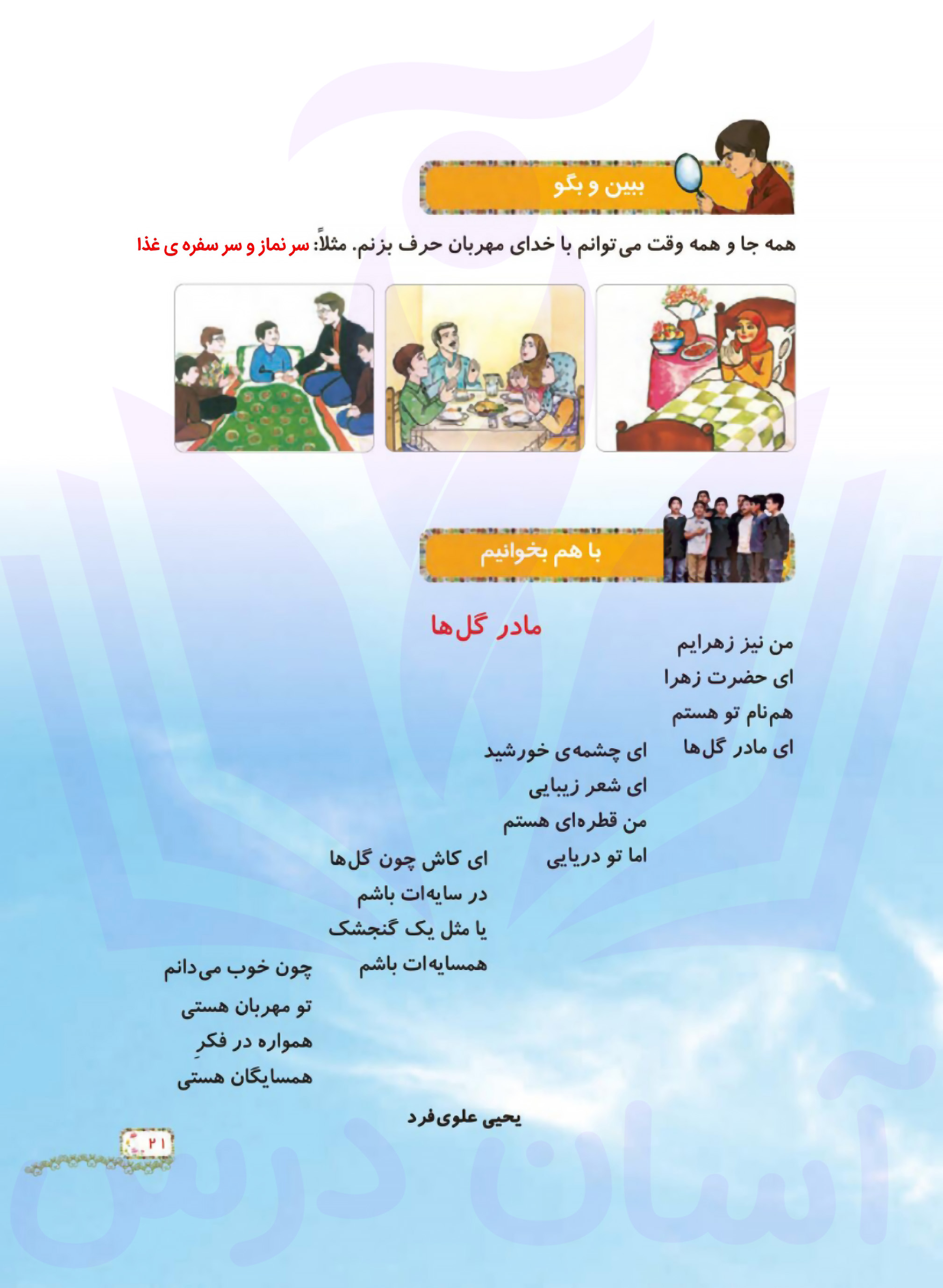 ببین و بگو

همه جا و همه وقت می‌توانم با خدای مهربان حرف بزنم. مثلاً: سر نماز و سر سفره ی غذا

با هم بخوانیم

مادر گل‌ها

من نیز زهرایم
ای حضرت زهرا
هم‌نام تو هستم
ای مادر گل‌ها

ای چشمه‌ی خورشید
ای شعر زیبایی
من قطره‌ای هستم
اما تو دریایی

ای کاش چون گل‌ها
در سایه‌ات باشم
یا مثل یک گنجشک
همسایه‌ات باشم

چون خوب می‌دانم
تو مهربان هستی
همواره در فکرِ
همسایگان هستی

یحیی علوی‌فرد

۲۱

آسان درس